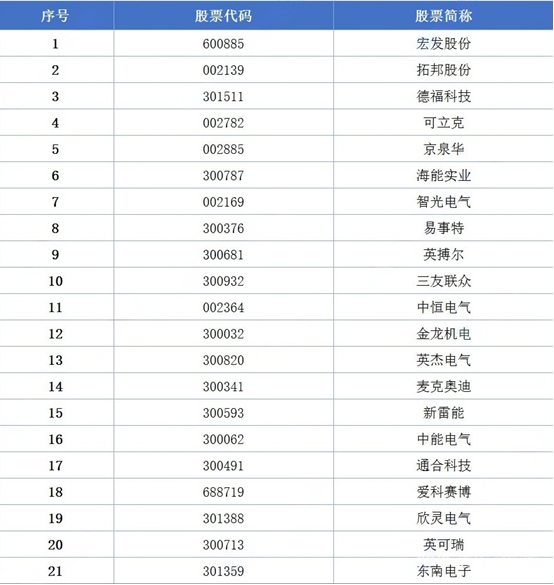 | 序号 | 股票代码 | 股票简称 |
|---|---|---|
| 1 | 600885 | 宏发股份 |
| 2 | 002139 | 拓邦股份 |
| 3 | 301511 | 德福科技 |
| 4 | 002782 | 可立克 |
| 5 | 002885 | 京泉华 |
| 6 | 300787 | 海能实业 |
| 7 | 002169 | 智光电气 |
| 8 | 300376 | 易事特 |
| 9 | 300681 | 英搏尔 |
| 10 | 300932 | 三友联众 |
| 11 | 002364 | 中恒电气 |
| 12 | 300032 | 金龙机电 |
| 13 | 300820 | 英杰电气 |
| 14 | 300341 | 麦克奥迪 |
| 15 | 300593 | 新雷能 |
| 16 | 300062 | 中能电气 |
| 17 | 300491 | 通合科技 |
| 18 | 688719 | 爱科赛博 |
| 19 | 301388 | 欣灵电气 |
| 20 | 300713 | 英可瑞 |
| 21 | 301359 | 东南电子 |